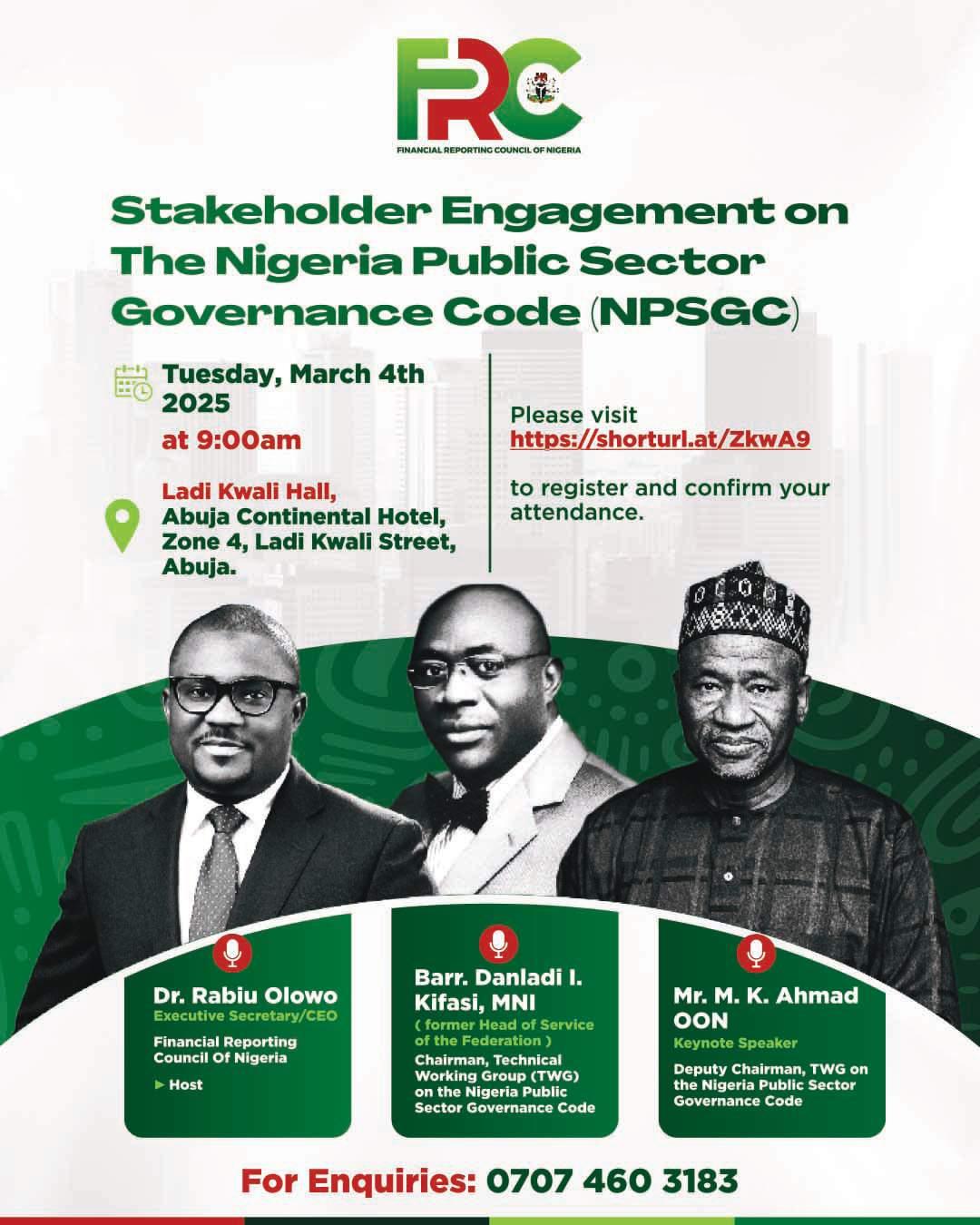 FRC
FINANCIAL REPORTING COUNCIL OF NIGERIA

Stakeholder Engagement on The Nigeria Public Sector Governance Code (NPSGC)

Tuesday, March 4th 2025
at 9:00am

Ladi Kwali Hall,
Abuja Continental Hotel,
Zone 4, Ladi Kwali Street,
Abuja.

Please visit https://shorturl.at/ZkwA9 to register and confirm your attendance.

Dr. Rabiu Olowo
Executive Secretary/CEO
Financial Reporting Council Of Nigeria
► Host

Barr. Danladi I. Kifasi, MNI
( former Head of Service of the Federation )
Chairman, Technical Working Group (TWG) on the Nigeria Public Sector Governance Code

Mr. M. K. Ahmad OON
Keynote Speaker
Deputy Chairman, TWG on the Nigeria Public Sector Governance Code

For Enquiries: 0707 460 3183